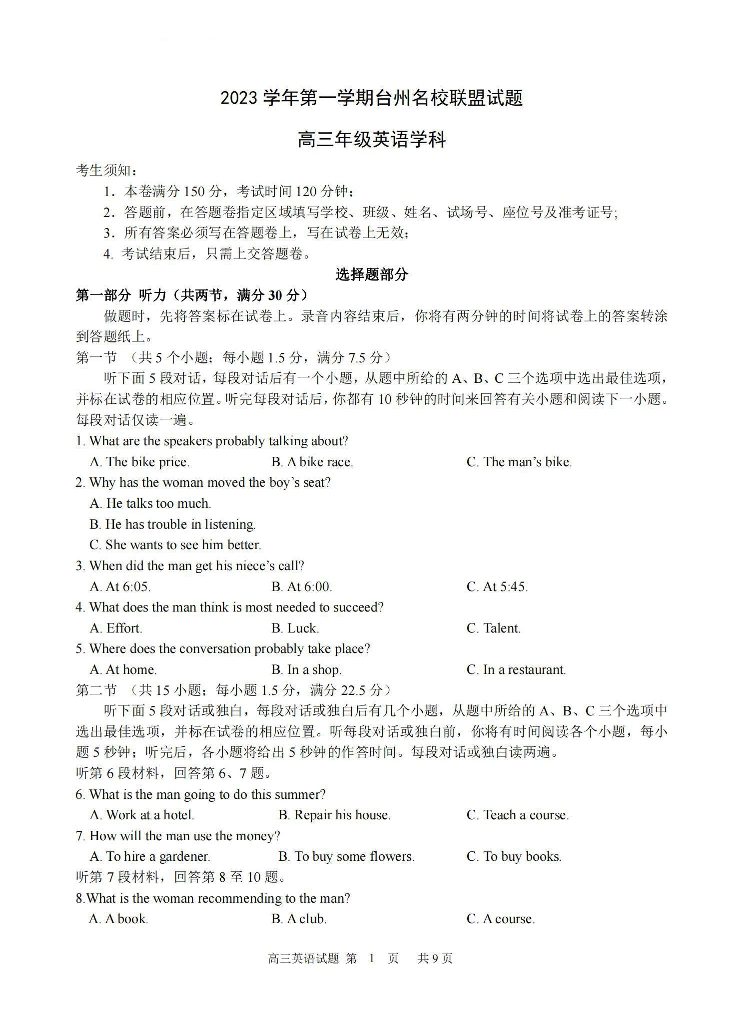 2023 学年第一学期台州名校联盟试题

高三年级英语学科

考生须知：

1. 本卷满分 150 分，考试时间 120 分钟；

2. 答题前，在答题卷指定区域填写学校、班级、姓名、试场号、座位号及准考证号；

3. 所有答案必须写在答题卷上，写在试卷上无效；

4. 考试结束后，只需上交答题卷。

选择题部分

第一部分 听力（共两节，满分 30 分）

做题时，先将答案标在试卷上。录音内容结束后，你将有两分钟的时间将试卷上的答案转涂到答题纸上。

第一节 （共 5 个小题；每小题 1.5 分，满分 7.5 分）

听下面 5 段对话，每段对话后有一个小题，从题中所给的 A、B、C 三个选项中选出最佳选项，并标在试卷的相应位置。听完每段对话后，你都有 10 秒钟的时间来回答有关小题和阅读下一小题。每段对话仅读一遍。

1. What are the speakers probably talking about?

A. The bike price. B. A bike race. C. The man's bike.

2. Why has the woman moved the boy's seat?

A. He talks too much.

B. He has trouble in listening.

C. She wants to see him better.

3. When did the man get his niece's call?

A. At 6:05. B. At 6:00. C. At 5:45.

4. What does the man think is most needed to succeed?

A. Effort. B. Luck. C. Talent.

5. Where does the conversation probably take place?

A. At home. B. In a shop. C. In a restaurant.

第二节 （共 15 小题；每小题 1.5 分，满分 22.5 分）

听下面 5 段对话或独白，每段对话或独白后有几个小题，从题中所给的 A、B、C 三个选项中选出最佳选项，并标在试卷的相应位置。听每段对话或独白前，你将有时间阅读各个小题，每小题 5 秒钟；听完后，各小题将给出 5 秒钟的作答时间。每段对话或独白读两遍。

听第 6 段材料，回答第 6、7 题。

6. What is the man going to do this summer?

A. Work at a hotel. B. Repair his house. C. Teach a course.

7. How will the man use the money?

A. To hire a gardener. B. To buy some flowers. C. To buy books.

听第 7 段材料，回答第 8 至 10 题。

8.What is the woman recommending to the man?

A. A book. B. A club. C. A course.

高三英语试题 第 1 页 共 9 页